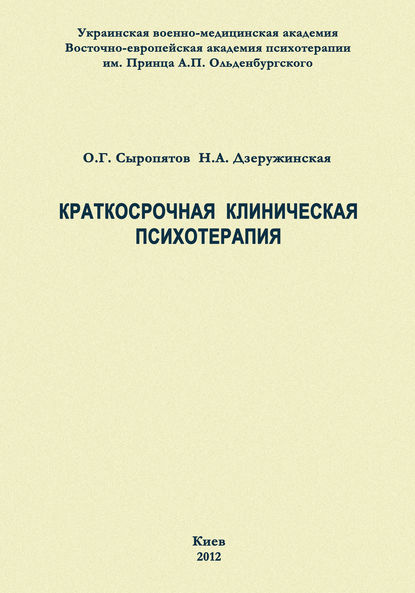 Украинская военно-медицинская академия
Восточно-европейская академия психотерапии
им. Принца А.П. Ольденбургского

О.Г. Сыропятов Н.А. Дзеружинская

КРАТКОСРОЧНАЯ КЛИНИЧЕСКАЯ ПСИХОТЕРАПИЯ

Киев
2012